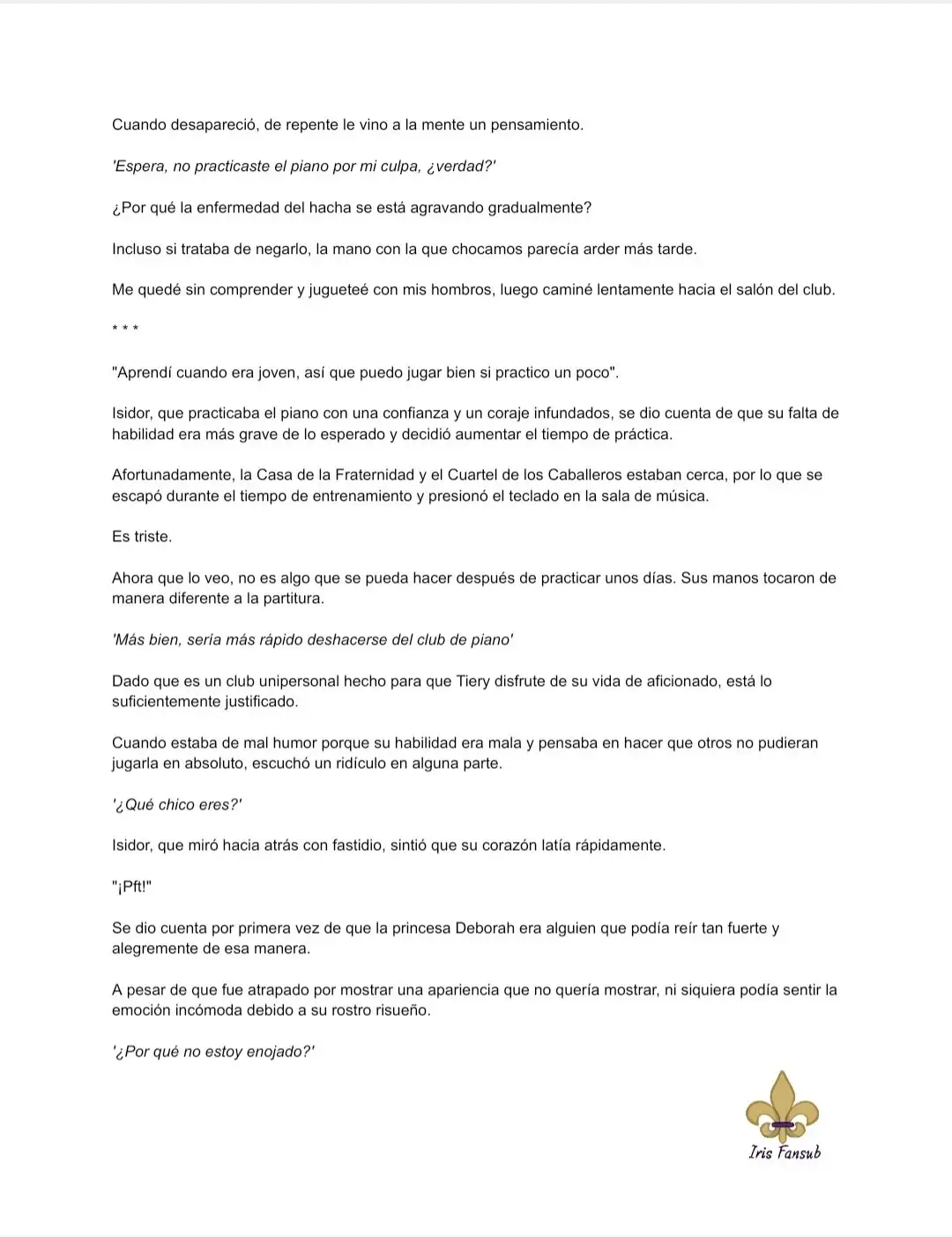 Cuando desapareció, de repente le vino a la mente un pensamiento.

'Espera, no practicaste el piano por mi culpa, ¿verdad?'

¿Por qué la enfermedad del hacha se está agravando gradualmente?

Incluso si trataba de negarlo, la mano con la que chocamos parecía arder más tarde.

Me quedé sin comprender y jugueteé con mis hombros, luego caminé lentamente hacia el salón del club.

* * *

"Aprendí cuando era joven, así que puedo jugar bien si practico un poco".

Isidor, que practicaba el piano con una confianza y un coraje infundados, se dio cuenta de que su falta de habilidad era más grave de lo esperado y decidió aumentar el tiempo de práctica.

Afortunadamente, la Casa de la Fraternidad y el Cuartel de los Caballeros estaban cerca, por lo que se escapó durante el tiempo de entrenamiento y presionó el teclado en la sala de música.

Es triste.

Ahora que lo veo, no es algo que se pueda hacer después de practicar unos días. Sus manos tocaron de manera diferente a la partitura.

'Más bien, sería más rápido deshacerse del club de piano'

Dado que es un club unipersonal hecho para que Tiery disfrute de su vida de aficionado, está lo suficientemente justificado.

Cuando estaba de mal humor porque su habilidad era mala y pensaba en hacer que otros no pudieran jugarla en absoluto, escuchó un ridículo en alguna parte.

'¿Qué chico eres?'

Isidor, que miró hacia atrás con fastidio, sintió que su corazón latía rápidamente.

"¡Pft!"

Se dio cuenta por primera vez de que la princesa Deborah era alguien que podía reír tan fuerte y alegremente de esa manera.

A pesar de que fue atrapado por mostrar una apariencia que no quería mostrar, ni siquiera podía sentir la emoción incómoda debido a su rostro risueño.

'¿Por qué no estoy enojado?'

Iris Fansub